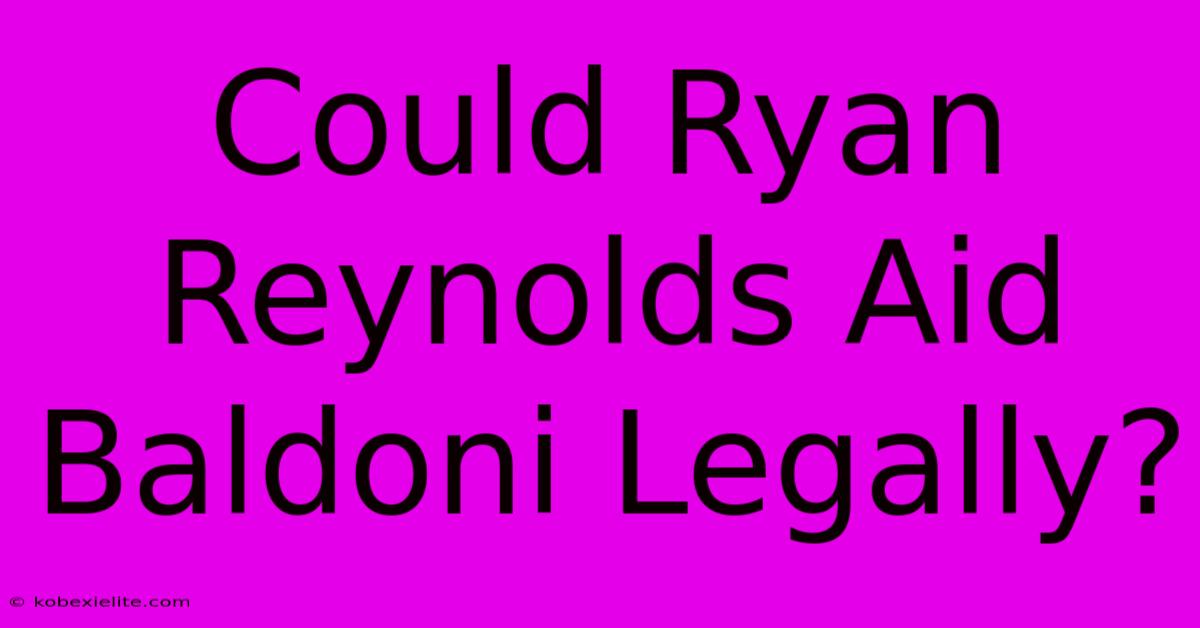 Could Ryan Reynolds Aid Baldoni Legally?

© kobexielite.com